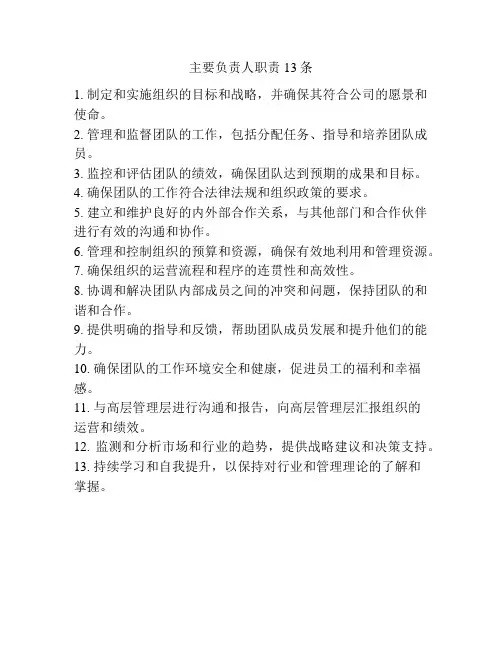 主要负责人职责 13 条

1. 制定和实施组织的目标和战略，并确保其符合公司的愿景和使命。

2. 管理和监督团队的工作，包括分配任务、指导和培养团队成员。

3. 监控和评估团队的绩效，确保团队达到预期的成果和目标。

4. 确保团队的工作符合法律法规和组织政策的要求。

5. 建立和维护良好的内外部合作关系，与其他部门和合作伙伴进行有效的沟通和协作。

6. 管理和控制组织的预算和资源，确保有效地利用和管理资源。

7. 确保组织的运营流程和程序的连贯性和高效性。

8. 协调和解决团队内部成员之间的冲突和问题，保持团队的和谐和合作。

9. 提供明确的指导和反馈，帮助团队成员发展和提升他们的能力。

10. 确保团队的工作环境安全和健康，促进员工的福利和幸福感。

11. 与高层管理层进行沟通和报告，向高层管理层汇报组织的运营和绩效。

12. 监测和分析市场和行业的趋势，提供战略建议和决策支持。

13. 持续学习和自我提升，以保持对行业和管理理论的了解和掌握。